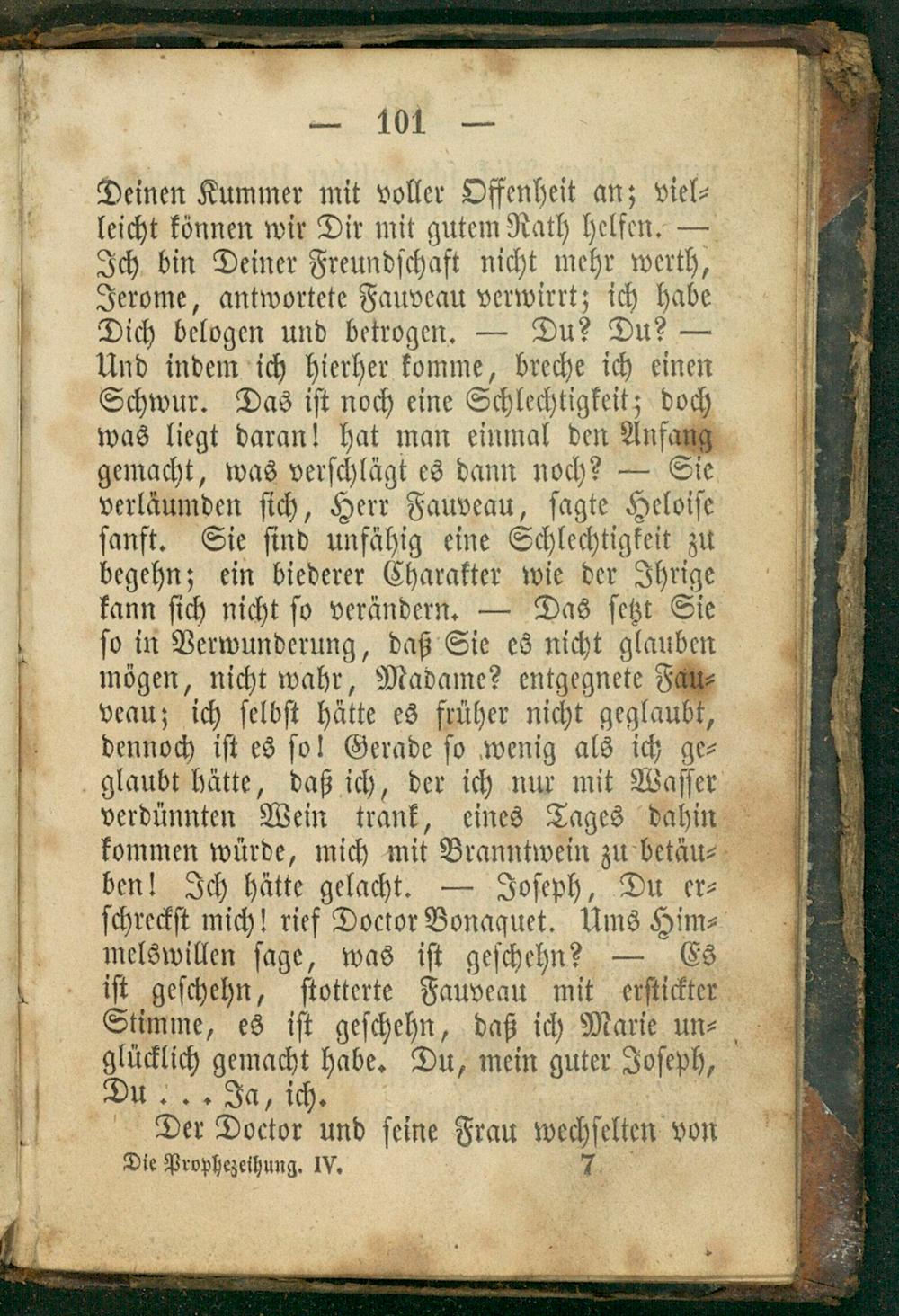 — 101 —

Deinen Kummer mit voller Offenheit an; vielleicht können wir Dir mit gutem Rath helfen. — Ich bin Deiner Freundschaft nicht mehr werth, Jerome, antwortete Fauveau verwirrt; ich habe Dich belogen und betrogen. — Du? Du? — Und indem ich hierher komme, breche ich einen Schwur. Das ist noch eine Schlechtigkeit; doch was liegt daran! hat man einmal den Anfang gemacht, was verschlägt es dann noch? — Sie verläumden sich, Herr Fauveau, sagte Heloise sanft. Sie sind unfähig eine Schlechtigkeit zu begehn; ein biederer Charakter wie der Ihrige kann sich nicht so verändern. — Das setzt Sie so in Verwunderung, daß Sie es nicht glauben mögen, nicht wahr, Madame? entgegnete Fauveau; ich selbst hätte es früher nicht geglaubt, dennoch ist es so! Gerade so wenig als ich geglaubt hätte, daß ich, der ich nur mit Wasser verdünnten Wein trank, eines Tages dahin kommen würde, mich mit Branntwein zu betäuben! Ich hätte gelacht. — Joseph, Du erschreckst mich! rief Doctor Bonaquet. Ums Himmelswillen sage, was ist geschehn? — Es ist geschehn, stotterte Fauveau mit erstickter Stimme, es ist geschehn, daß ich Marie unglücklich gemacht habe. Du, mein guter Joseph, Du . . . Ja, ich.

Der Doctor und seine Frau wechselten von

Die Prophezeihung. IV. 7